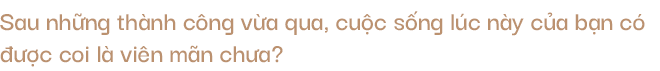 Sau những thành công vừa qua, cuộc sống lúc này của bạn có được coi là viên mãn chưa?